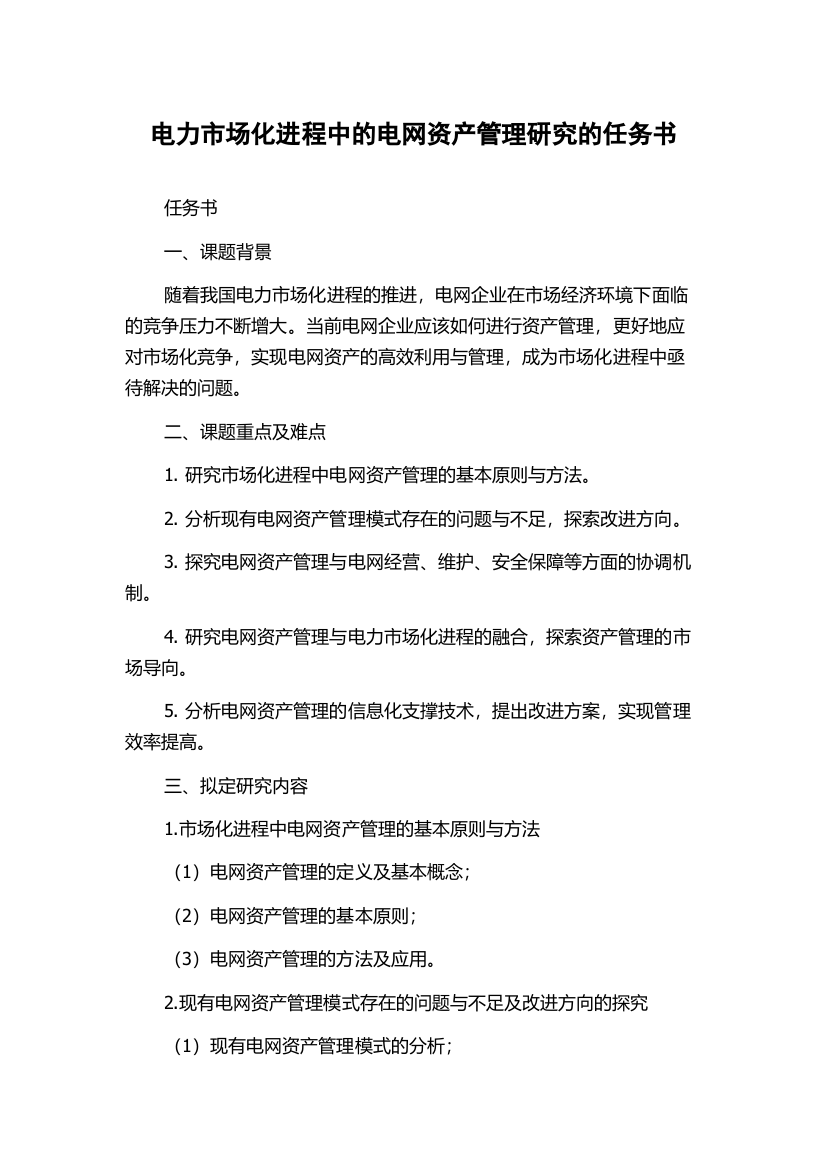 电力市场化进程中的电网资产管理研究的任务书

任务书

一、课题背景

随着我国电力市场化进程的推进，电网企业在市场经济环境下面临的竞争压力不断增大。当前电网企业应该如何进行资产管理，更好地应对市场化竞争，实现电网资产的高效利用与管理，成为市场化进程中亟待解决的问题。

二、课题重点及难点

1. 研究市场化进程中电网资产管理的基本原则与方法。

2. 分析现有电网资产管理模式存在的问题与不足，探索改进方向。

3. 探究电网资产管理与电网经营、维护、安全保障等方面的协调机制。

4. 研究电网资产管理与电力市场化进程的融合，探索资产管理的市场导向。

5. 分析电网资产管理的信息化支撑技术，提出改进方案，实现管理效率提高。

三、拟定研究内容

1.市场化进程中电网资产管理的基本原则与方法

（1）电网资产管理的定义及基本概念；

（2）电网资产管理的基本原则；

（3）电网资产管理的方法及应用。

2.现有电网资产管理模式存在的问题与不足及改进方向的探究

（1）现有电网资产管理模式的分析；